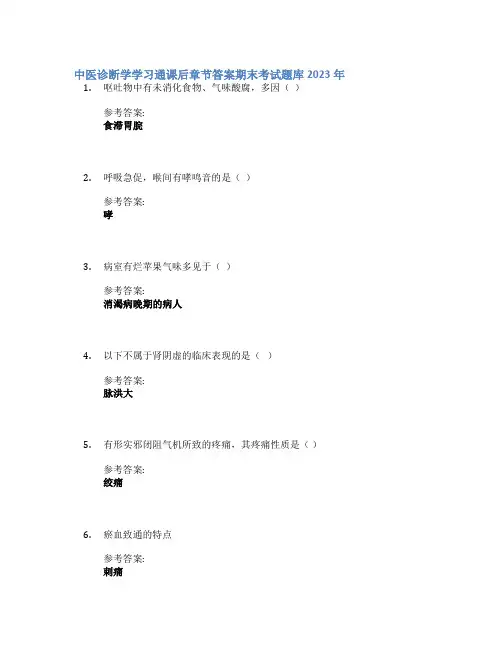 中医诊断学学习通课后章节答案期末考试题库2023年

1. 呕吐物中有未消化食物、气味酸腐，多因（ ）

参考答案:
食滞胃脘

2. 呼吸急促，喉间有哮鸣音的是（ ）

参考答案:
哮

3. 病室有烂苹果气味多见于（ ）

参考答案:
消渴病晚期的病人

4. 以下不属于肾阴虚的临床表现的是（ ）

参考答案:
脉洪大

5. 有形实邪闭阻气机所致的疼痛，其疼痛性质是（ ）

参考答案:
绞痛

6. 瘀血致通的特点

参考答案:
刺痛